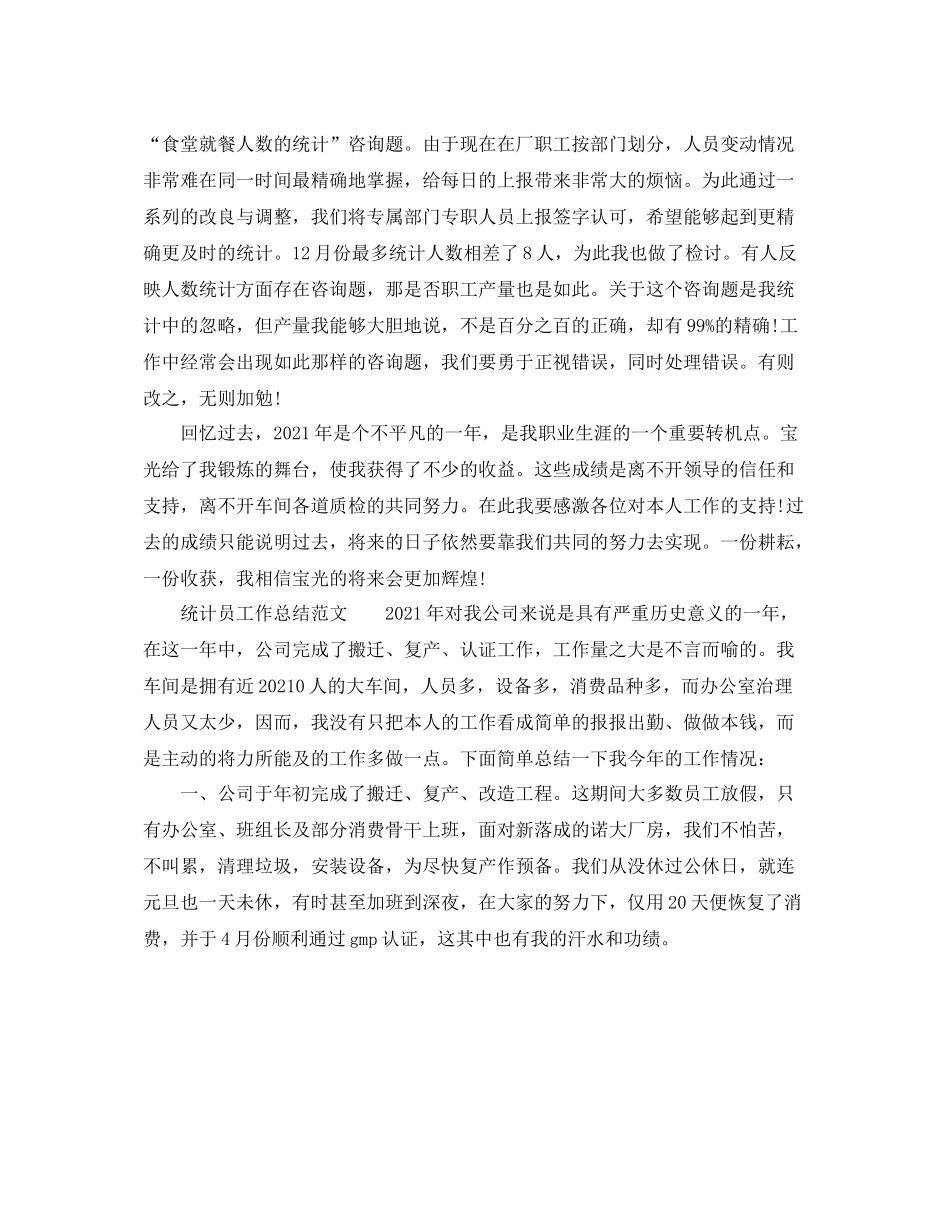 “食堂就餐人数的统计”咨询题。由于现在在厂职工按部门划分，人员变动情况非常难在同一时间最精确地掌握，给每日的上报带来非常大的烦恼。为此通过一系列的改良与调整，我们将专属部门专职人员上报签字认可，希望能够起到更精确更及时的统计。12月份最多统计人数相差了8人，为此我也做了检讨。有人反映人数统计方面存在咨询题，那是否职工产量也是如此。关于这个咨询题是我统计中的忽略，但产量我能够大胆地说，不是百分之百的正确，却有99%的精确!工作中经常会出现如此那样的咨询题，我们要勇于正视错误，同时处理错误。有则改之，无则加勉!

回忆过去，2021年是个不平凡的一年，是我职业生涯的一个重要转机点。宝光给了我锻炼的舞台，使我获得了不少的收益。这些成绩是离不开领导的信任和支持，离不开车间各道质检的共同努力。在此我要感激各位对本人工作的支持!过去的成绩只能说明过去，将来的日子依然要靠我们共同的努力去实现。一份耕耘，一份收获，我相信宝光的将来会更加辉煌!

统计员工作总结范文　　2021年对我公司来说是具有严重历史意义的一年，在这一年中，公司完成了搬迁、复产、认证工作，工作量之大是不言而喻的。我车间是拥有近20210人的大车间，人员多，设备多，消费品种多，而办公室治理人员又太少，因而，我没有只把本人的工作看成简单的报报出勤、做做本钱，而是主动的将力所能及的工作多做一点。下面简单总结一下我今年的工作情况：

一、公司于年初完成了搬迁、复产、改造工程。这期间大多数员工放假，只有办公室、班组长及部分消费骨干上班，面对新落成的诺大厂房，我们不怕苦，不叫累，清理垃圾，安装设备，为尽快复产作预备。我们从没休过公休日，就连元旦也一天未休，有时甚至加班到深夜，在大家的努力下，仅用20天便恢复了消费，并于4月份顺利通过gmp认证，这其中也有我的汗水和功绩。